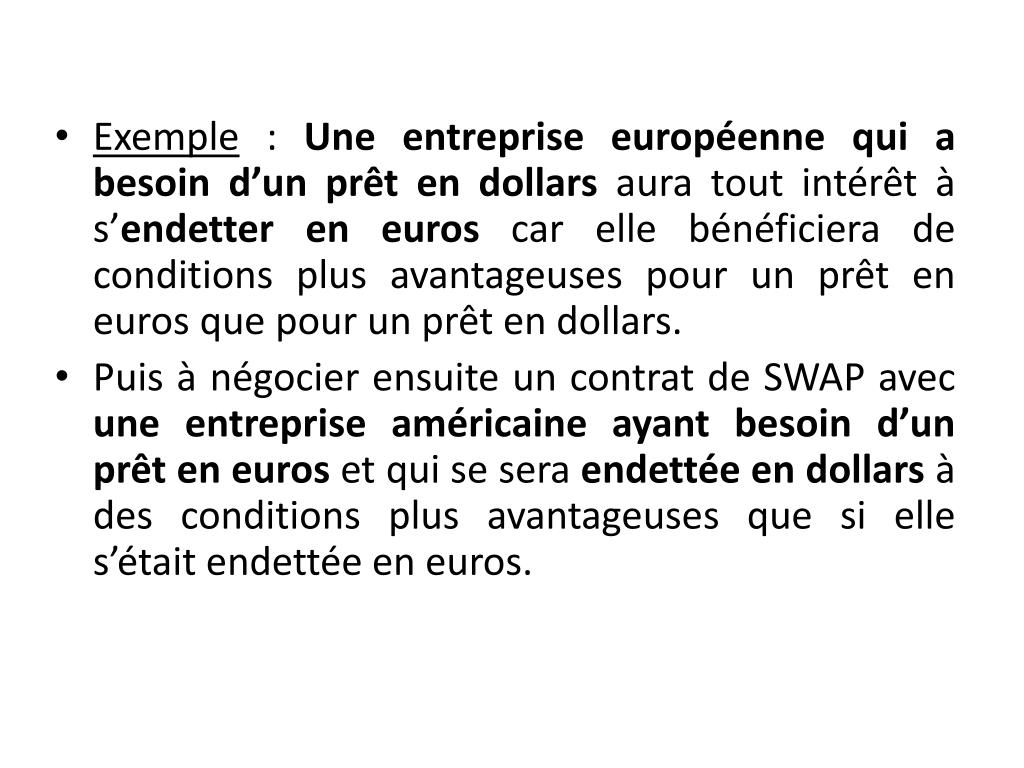 • Exemple : Une entreprise européenne qui a besoin d’un prêt en dollars aura tout intérêt à s’endetter en euros car elle bénéficiera de conditions plus avantageuses pour un prêt en euros que pour un prêt en dollars.

• Puis à négocier ensuite un contrat de SWAP avec une entreprise américaine ayant besoin d’un prêt en euros et qui se sera endettée en dollars à des conditions plus avantageuses que si elle s’était endettée en euros.